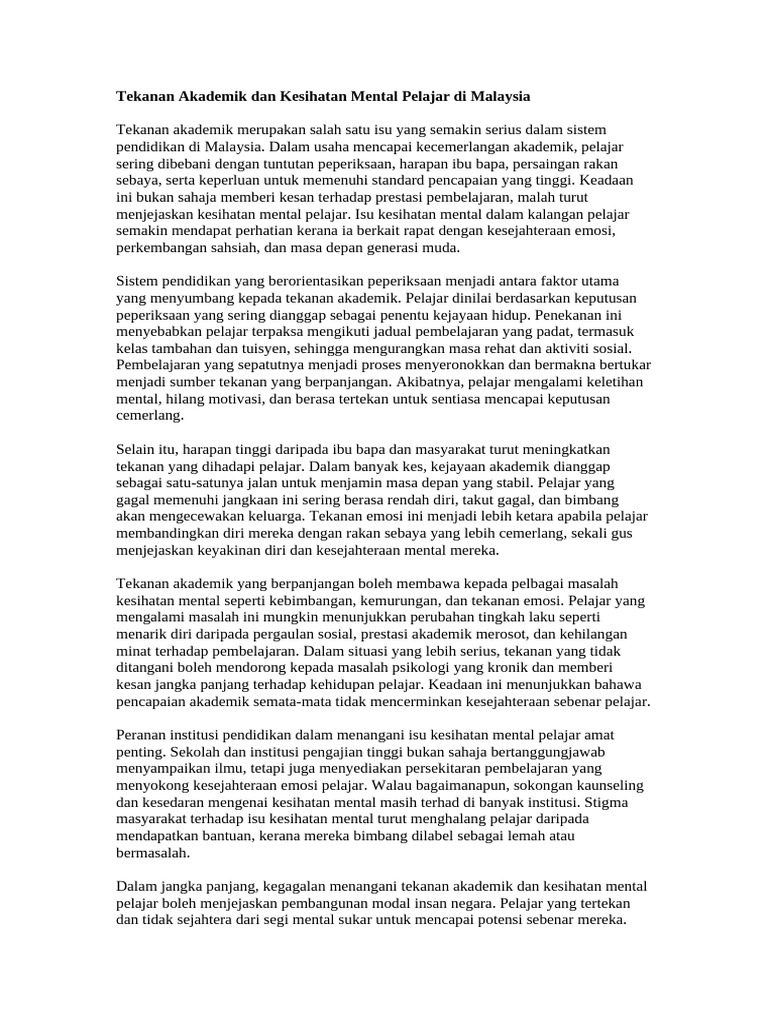 Tekanan Akademik dan Kesihatan Mental Pelajar di Malaysia

Tekanan akademik merupakan salah satu isu yang semakin serius dalam sistem pendidikan di Malaysia. Dalam usaha mencapai kecemerlangan akademik, pelajar sering dibebani dengan tuntutan peperiksaan, harapan ibu bapa, persaingan rakan sebaya, serta keperluan untuk memenuhi standard pencapaian yang tinggi. Keadaan ini bukan sahaja memberi kesan terhadap prestasi pembelajaran, malah turut menjejaskan kesihatan mental pelajar. Isu kesihatan mental dalam kalangan pelajar semakin mendapat perhatian kerana ia berkait rapat dengan kesejahteraan emosi, perkembangan sahsiah, dan masa depan generasi muda.

Sistem pendidikan yang berorientasikan peperiksaan menjadi antara faktor utama yang menyumbang kepada tekanan akademik. Pelajar dinilai berdasarkan keputusan peperiksaan yang sering dianggap sebagai penentu kejayaan hidup. Penekanan ini menyebabkan pelajar terpaksa mengikuti jadual pembelajaran yang padat, termasuk kelas tambahan dan tuisyen, sehingga mengurangkan masa rehat dan aktiviti sosial. Pembelajaran yang sepatutnya menjadi proses menyeronokkan dan bermakna bertukar menjadi sumber tekanan yang berpanjangan. Akibatnya, pelajar mengalami keletihan mental, hilang motivasi, dan berasa tertekan untuk sentiasa mencapai keputusan cemerlang.

Selain itu, harapan tinggi daripada ibu bapa dan masyarakat turut meningkatkan tekanan yang dihadapi pelajar. Dalam banyak kes, kejayaan akademik dianggap sebagai satu-satunya jalan untuk menjamin masa depan yang stabil. Pelajar yang gagal memenuhi jangkaan ini sering berasa rendah diri, takut gagal, dan bimbang akan mengecewakan keluarga. Tekanan emosi ini menjadi lebih ketara apabila pelajar membandingkan diri mereka dengan rakan sebaya yang lebih cemerlang, sekali gus menjejaskan keyakinan diri dan kesejahteraan mental mereka.

Tekanan akademik yang berpanjangan boleh membawa kepada pelbagai masalah kesihatan mental seperti kebimbangan, kemurungan, dan tekanan emosi. Pelajar yang mengalami masalah ini mungkin menunjukkan perubahan tingkah laku seperti menarik diri daripada pergaulan sosial, prestasi akademik merosot, dan kehilangan minat terhadap pembelajaran. Dalam situasi yang lebih serius, tekanan yang tidak ditangani boleh mendorong kepada masalah psikologi yang kronik dan memberi kesan jangka panjang terhadap kehidupan pelajar. Keadaan ini menunjukkan bahawa pencapaian akademik semata-mata tidak mencerminkan kesejahteraan sebenar pelajar.

Peranan institusi pendidikan dalam menangani isu kesihatan mental pelajar amat penting. Sekolah dan institusi pengajian tinggi bukan sahaja bertanggungjawab menyampaikan ilmu, tetapi juga menyediakan persekitaran pembelajaran yang menyokong kesejahteraan emosi pelajar. Walau bagaimanapun, sokongan kaunseling dan kesedaran mengenai kesihatan mental masih terhad di banyak institusi. Stigma masyarakat terhadap isu kesihatan mental turut menghalang pelajar daripada mendapatkan bantuan, kerana mereka bimbang dilabel sebagai lemah atau bermasalah.

Dalam jangka panjang, kegagalan menangani tekanan akademik dan kesihatan mental pelajar boleh menjejaskan pembangunan modal insan negara. Pelajar yang tertekan dan tidak sejahtera dari segi mental sukar untuk mencapai potensi sebenar mereka.